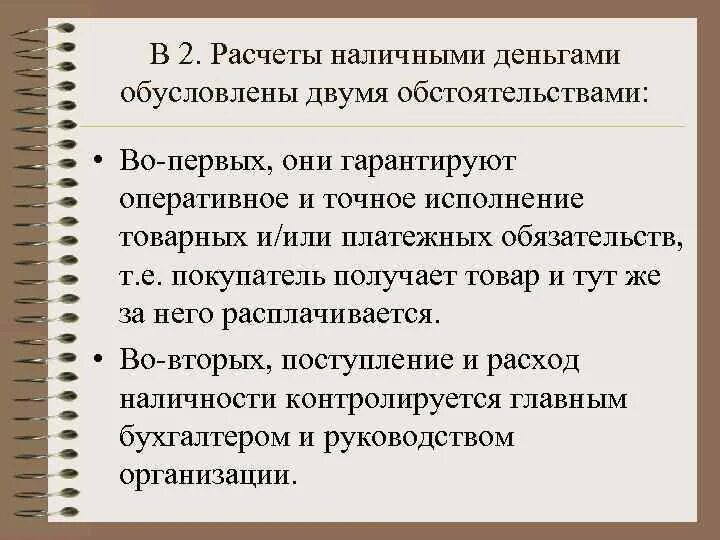 В 2. Расчеты наличными деньгами обусловлены двумя обстоятельствами:

• Во-первых, они гарантируют оперативное и точное исполнение товарных и/или платежных обязательств, т.е. покупатель получает товар и тут же за него расплачивается.

• Во-вторых, поступление и расход наличности контролируется главным бухгалтером и руководством организации.